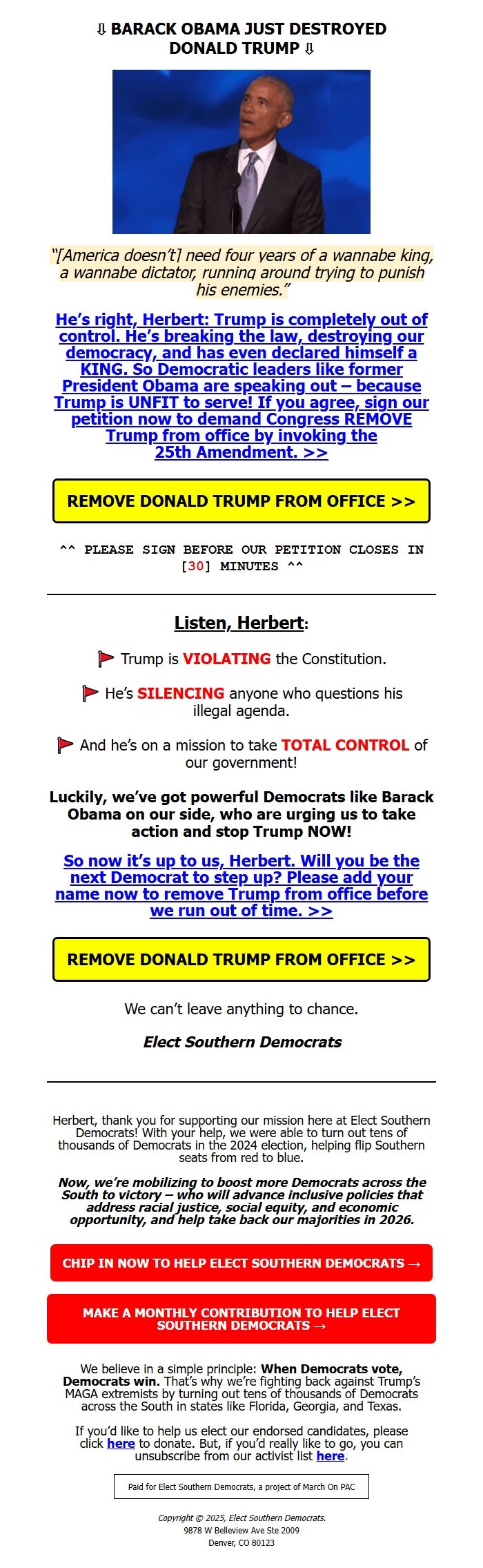 ⇩ BARACK OBAMA JUST DESTROYED DONALD TRUMP ⇩

"[America doesn't] need four years of a wannabe king, a wannabe dictator, running around trying to punish his enemies."

He's right, Herbert: Trump is completely out of control. He's breaking the law, destroying our democracy, and has even declared himself a KING. So Democratic leaders like former President Obama are speaking out – because Trump is UNFIT to serve! If you agree, sign our petition now to demand Congress REMOVE Trump from office by invoking the 25th Amendment. >>

REMOVE DONALD TRUMP FROM OFFICE >>

^^ PLEASE SIGN BEFORE OUR PETITION CLOSES IN [30] MINUTES ^^

Listen, Herbert:

Trump is VIOLATING the Constitution.

He's SILENCING anyone who questions his illegal agenda.

And he's on a mission to take TOTAL CONTROL of our government!

Luckily, we've got powerful Democrats like Barack Obama on our side, who are urging us to take action and stop Trump NOW!

So now it's up to us, Herbert. Will you be the next Democrat to step up? Please add your name now to remove Trump from office before we run out of time. >>

REMOVE DONALD TRUMP FROM OFFICE >>

We can't leave anything to chance.

Elect Southern Democrats

Herbert, thank you for supporting our mission here at Elect Southern Democrats! With your help, we were able to turn out tens of thousands of Democrats in the 2024 election, helping flip Southern seats from red to blue.

Now, we're mobilizing to boost more Democrats across the South to victory – who will advance inclusive policies that address racial justice, social equity, and economic opportunity, and help take back our majorities in 2026.

CHIP IN NOW TO HELP ELECT SOUTHERN DEMOCRATS →

MAKE A MONTHLY CONTRIBUTION TO HELP ELECT SOUTHERN DEMOCRATS →

We believe in a simple principle: When Democrats vote, Democrats win. That's why we're fighting back against Trump's MAGA extremists by turning out tens of thousands of Democrats across the South in states like Florida, Georgia, and Texas.

If you'd like to help us elect our endorsed candidates, please click here to donate. But, if you'd really like to go, you can unsubscribe from our activist list here.

Paid for Elect Southern Democrats, a project of March On PAC

Copyright © 2025, Elect Southern Democrats.
9878 W Belleview Ave Ste 2009
Denver, CO 80123